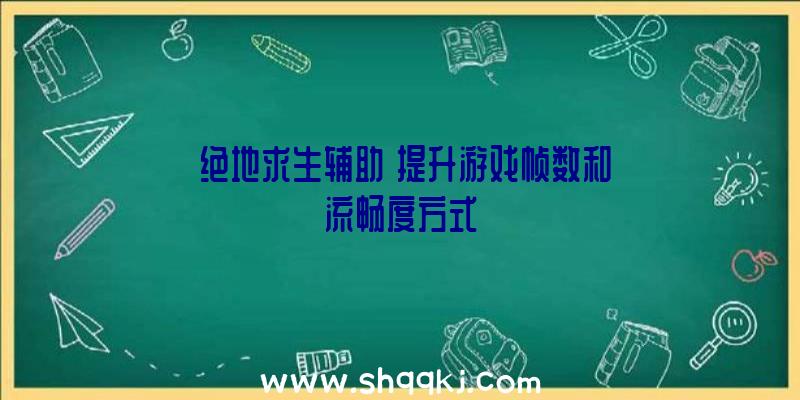 绝地求生辅助 提升游戏帧数和流畅度方式

www.shqqkj.com